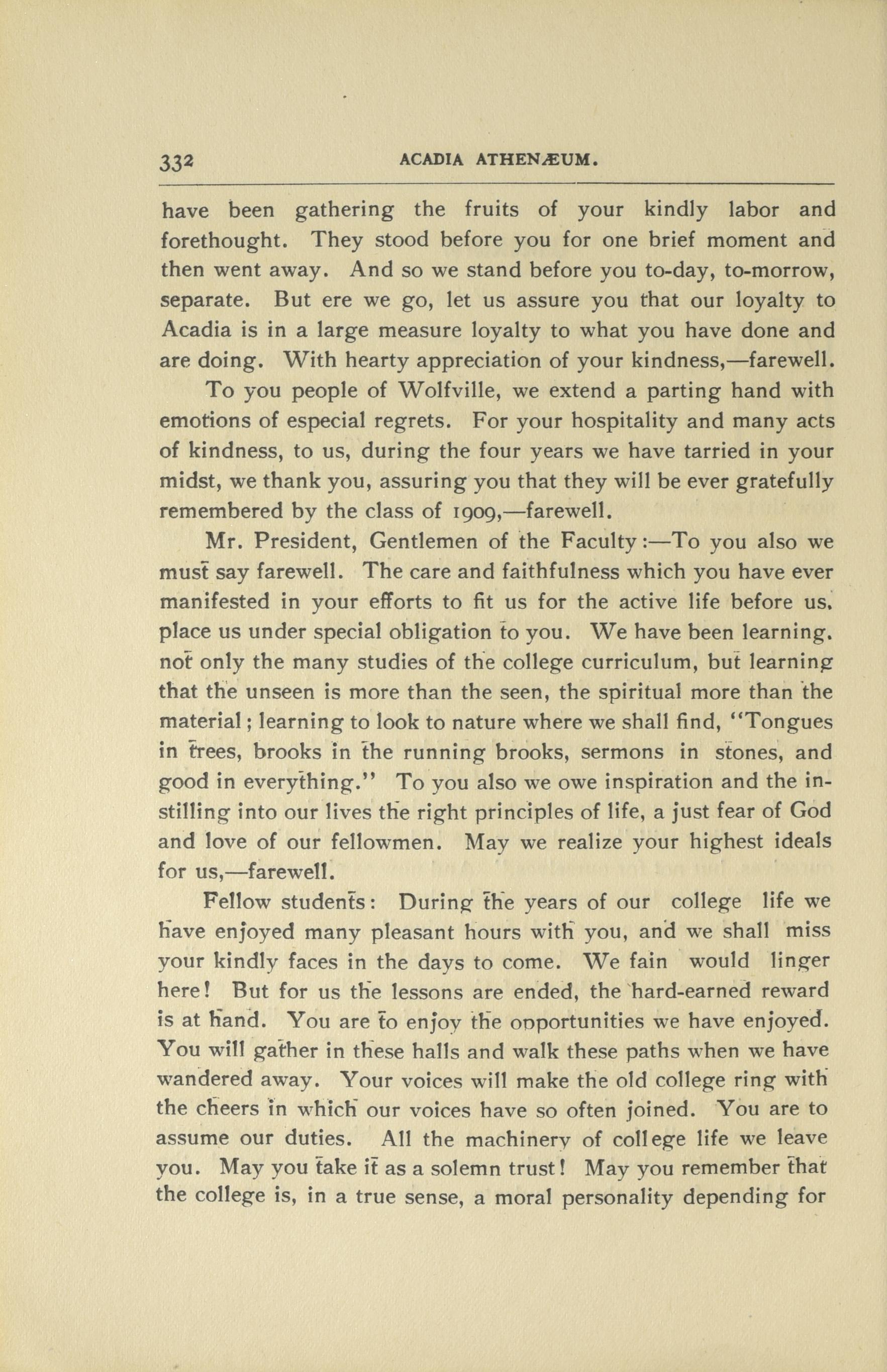 332 ACADIA ATHENÆUM.

have been gathering the fruits of your kindly labor and forethought. They stood before you for one brief moment and then went away. And so we stand before you to-day, to-morrow, separate. But ere we go, let us assure you that our loyalty to Acadia is in a large measure loyalty to what you have done and are doing. With hearty appreciation of your kindness,—farewell.

To you people of Wolfville, we extend a parting hand with emotions of especial regrets. For your hospitality and many acts of kindness, to us, during the four years we have tarried in your midst, we thank you, assuring you that they will be ever gratefully remembered by the class of 1909,—farewell.

Mr. President, Gentlemen of the Faculty:—To you also we must say farewell. The care and faithfulness which you have ever manifested in your efforts to fit us for the active life before us. place us under special obligation to you. We have been learning. not only the many studies of the college curriculum, but learning that the unseen is more than the seen, the spiritual more than the material; learning to look to nature where we shall find, "Tongues in trees, brooks in the running brooks, sermons in stones, and good in everything." To you also we owe inspiration and the instilling into our lives the right principles of life, a just fear of God and love of our fellowmen. May we realize your highest ideals for us,—farewell.

Fellow students: During the years of our college life we have enjoyed many pleasant hours with you, and we shall miss your kindly faces in the days to come. We fain would linger here! But for us the lessons are ended, the hard-earned reward is at hand. You are to enjoy the opportunities we have enjoyed. You will gather in these halls and walk these paths when we have wandered away. Your voices will make the old college ring with the cheers in which our voices have so often joined. You are to assume our duties. All the machinery of college life we leave you. May you take it as a solemn trust! May you remember that the college is, in a true sense, a moral personality depending for